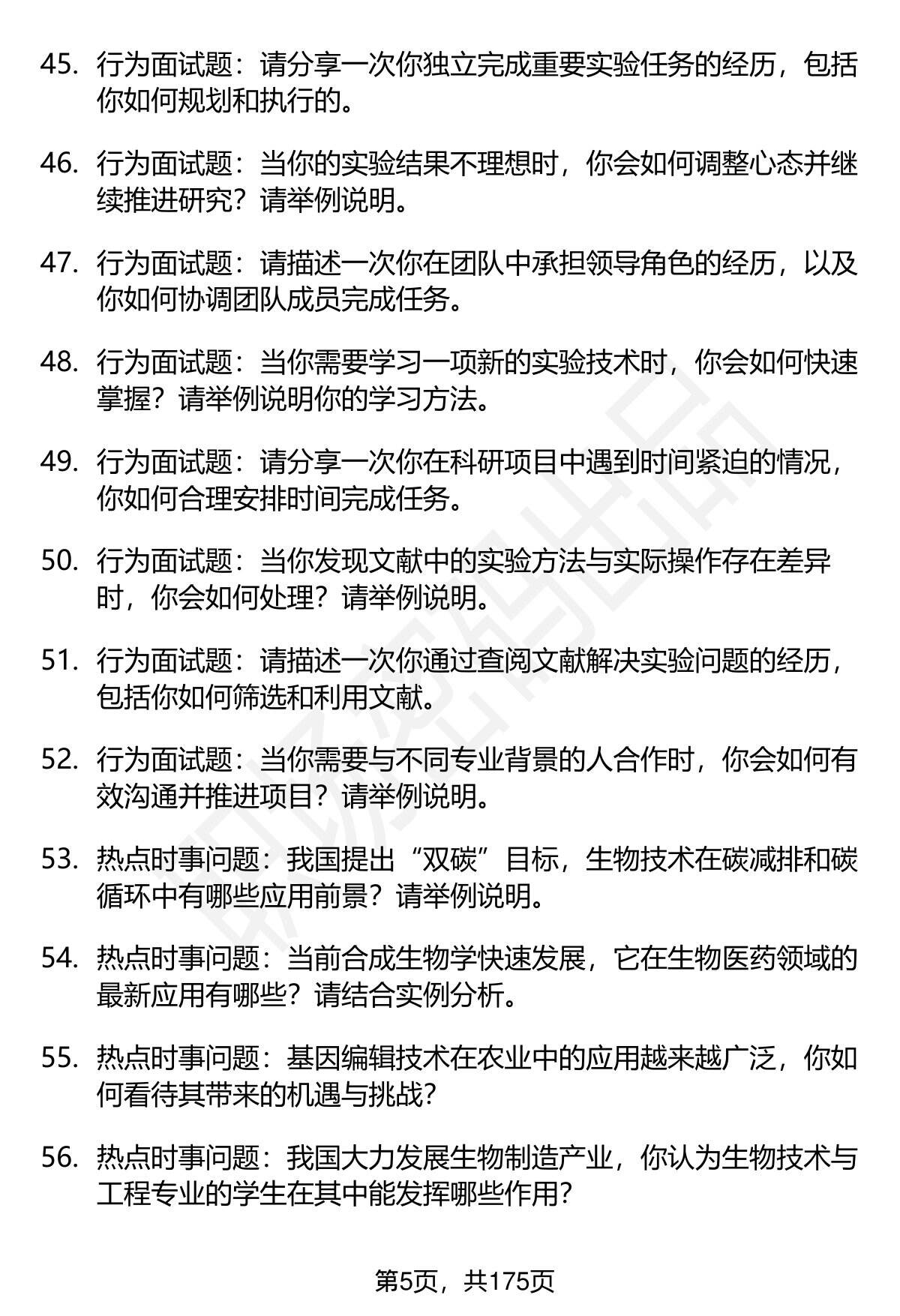 45. 行为面试题：请分享一次你独立完成重要实验任务的经历，包括你如何规划和执行的。

46. 行为面试题：当你的实验结果不理想时，你会如何调整心态并继续推进研究？请举例说明。

47. 行为面试题：请描述一次你在团队中承担领导角色的经历，以及你如何协调团队成员完成任务。

48. 行为面试题：当你需要学习一项新的实验技术时，你会如何快速掌握？请举例说明你的学习方法。

49. 行为面试题：请分享一次你在科研项目中遇到时间紧迫的情况，你如何合理安排时间完成任务。

50. 行为面试题：当你发现文献中的实验方法与实际操作存在差异时，你会如何处理？请举例说明。

51. 行为面试题：请描述一次你通过查阅文献解决实验问题的经历，包括你如何筛选和利用文献。

52. 行为面试题：当你需要与不同专业背景的人合作时，你会如何有效沟通并推进项目？请举例说明。

53. 热点时事问题：我国提出“双碳”目标，生物技术在碳减排和碳循环中有哪些应用前景？请举例说明。

54. 热点时事问题：当前合成生物学快速发展，它在生物医药领域的最新应用有哪些？请结合实例分析。

55. 热点时事问题：基因编辑技术在农业中的应用越来越广泛，你如何看待其带来的机遇与挑战？

56. 热点时事问题：我国大力发展生物制造产业，你认为生物技术与工程专业的学生在其中能发挥哪些作用？

第5页，共175页